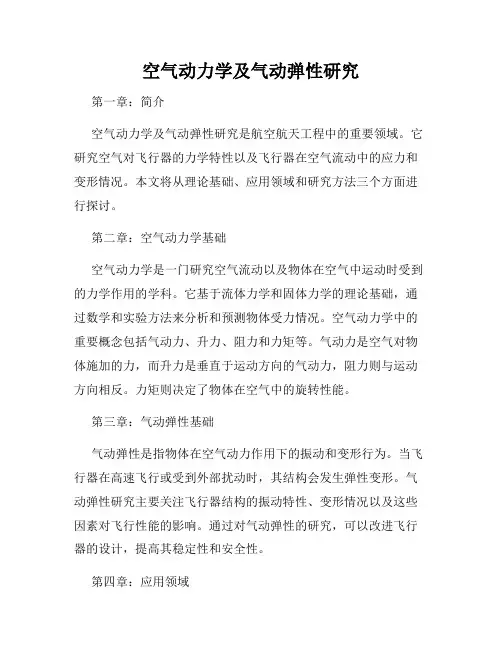 空气动力学及气动弹性研究

第一章：简介

空气动力学及气动弹性研究是航空航天工程中的重要领域。它研究空气对飞行器的力学特性以及飞行器在空气流动中的应力和变形情况。本文将从理论基础、应用领域和研究方法三个方面进行探讨。

第二章：空气动力学基础

空气动力学是一门研究空气流动以及物体在空气中运动时受到的力学作用的学科。它基于流体力学和固体力学的理论基础，通过数学和实验方法来分析和预测物体受力情况。空气动力学中的重要概念包括气动力、升力、阻力和力矩等。气动力是空气对物体施加的力，而升力是垂直于运动方向的气动力，阻力则与运动方向相反。力矩则决定了物体在空气中的旋转性能。

第三章：气动弹性基础

气动弹性是指物体在空气动力作用下的振动和变形行为。当飞行器在高速飞行或受到外部扰动时，其结构会发生弹性变形。气动弹性研究主要关注飞行器结构的振动特性、变形情况以及这些因素对飞行性能的影响。通过对气动弹性的研究，可以改进飞行器的设计，提高其稳定性和安全性。

第四章：应用领域